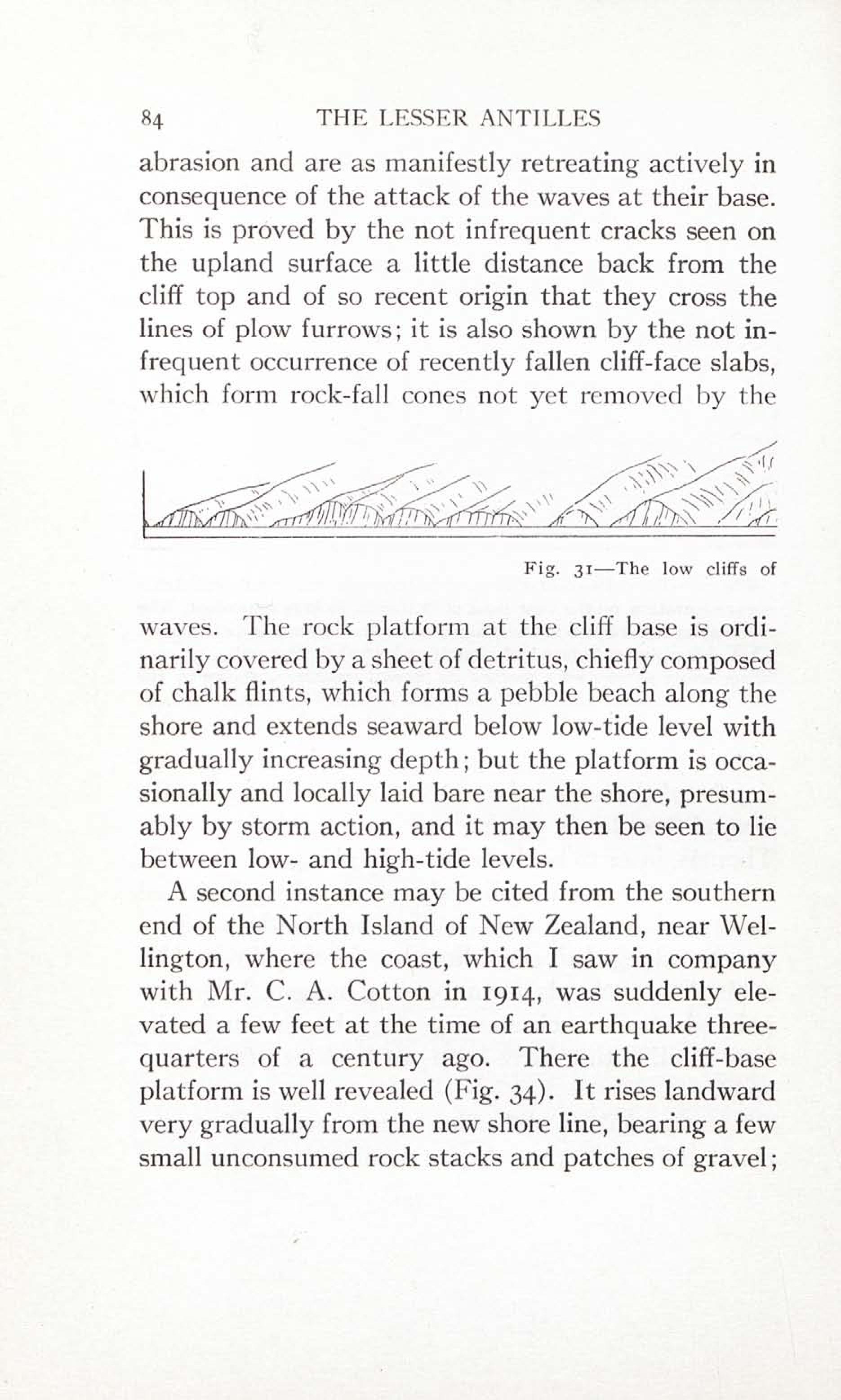 84 THE LESSER ANTILLES

abrasion and are as manifestly retreating actively in consequence of the attack of the waves at their base. This is proved by the not infrequent cracks seen on the upland surface a little distance back from the cliff top and of so recent origin that they cross the lines of plow furrows; it is also shown by the not infrequent occurrence of recently fallen cliff-face slabs, which form rock-fall cones not yet removed by the

Fig. 31—The low cliffs of

waves. The rock platform at the cliff base is ordinarily covered by a sheet of detritus, chiefly composed of chalk flints, which forms a pebble beach along the shore and extends seaward below low-tide level with gradually increasing depth; but the platform is occasionally and locally laid bare near the shore, presumably by storm action, and it may then be seen to lie between low- and high-tide levels.

A second instance may be cited from the southern end of the North Island of New Zealand, near Wellington, where the coast, which I saw in company with Mr. C. A. Cotton in 1914, was suddenly elevated a few feet at the time of an earthquake three-quarters of a century ago. There the cliff-base platform is well revealed (Fig. 34). It rises landward very gradually from the new shore line, bearing a few small unconsumed rock stacks and patches of gravel;